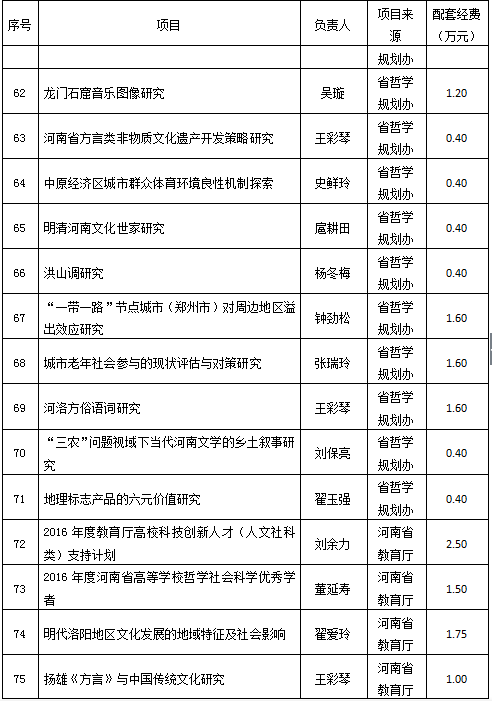 | 序号 | 项目 | 负责人 | 项目来源 | 配套经费（万元） |
|---|---|---|---|---|
| | | | 规划办 | |
| 62 | 龙门石窟音乐图像研究 | 吴璇 | 省哲学规划办 | 1.20 |
| 63 | 河南省方言类非物质文化遗产开发策略研究 | 王彩琴 | 省哲学规划办 | 0.40 |
| 64 | 中原经济区城市群众体育环境良性机制探索 | 史鲜玲 | 省哲学规划办 | 0.40 |
| 65 | 明清河南文化世家研究 | 扈耕田 | 省哲学规划办 | 0.40 |
| 66 | 洪山调研究 | 杨冬梅 | 省哲学规划办 | 0.40 |
| 67 | “一带一路”节点城市（郑州市）对周边地区溢出效应研究 | 钟劲松 | 省哲学规划办 | 1.60 |
| 68 | 城市老年社会参与的现状评估与对策研究 | 张瑞玲 | 省哲学规划办 | 1.60 |
| 69 | 河洛方俗语词研究 | 王彩琴 | 省哲学规划办 | 1.60 |
| 70 | “三农”问题视域下当代河南文学的乡土叙事研究 | 刘保亮 | 省哲学规划办 | 0.40 |
| 71 | 地理标志产品的六元价值研究 | 翟玉强 | 省哲学规划办 | 0.40 |
| 72 | 2016 年度教育厅高校科技创新人才（人文社科类）支持计划 | 刘余力 | 河南省教育厅 | 2.50 |
| 73 | 2016 年度河南省高等学校哲学社会科学优秀学者 | 董延寿 | 河南省教育厅 | 1.50 |
| 74 | 明代洛阳地区文化发展的地域特征及社会影响 | 翟爱玲 | 河南省教育厅 | 1.75 |
| 75 | 扬雄《方言》与中国传统文化研究 | 王彩琴 | 河南省教育厅 | 1.00 |